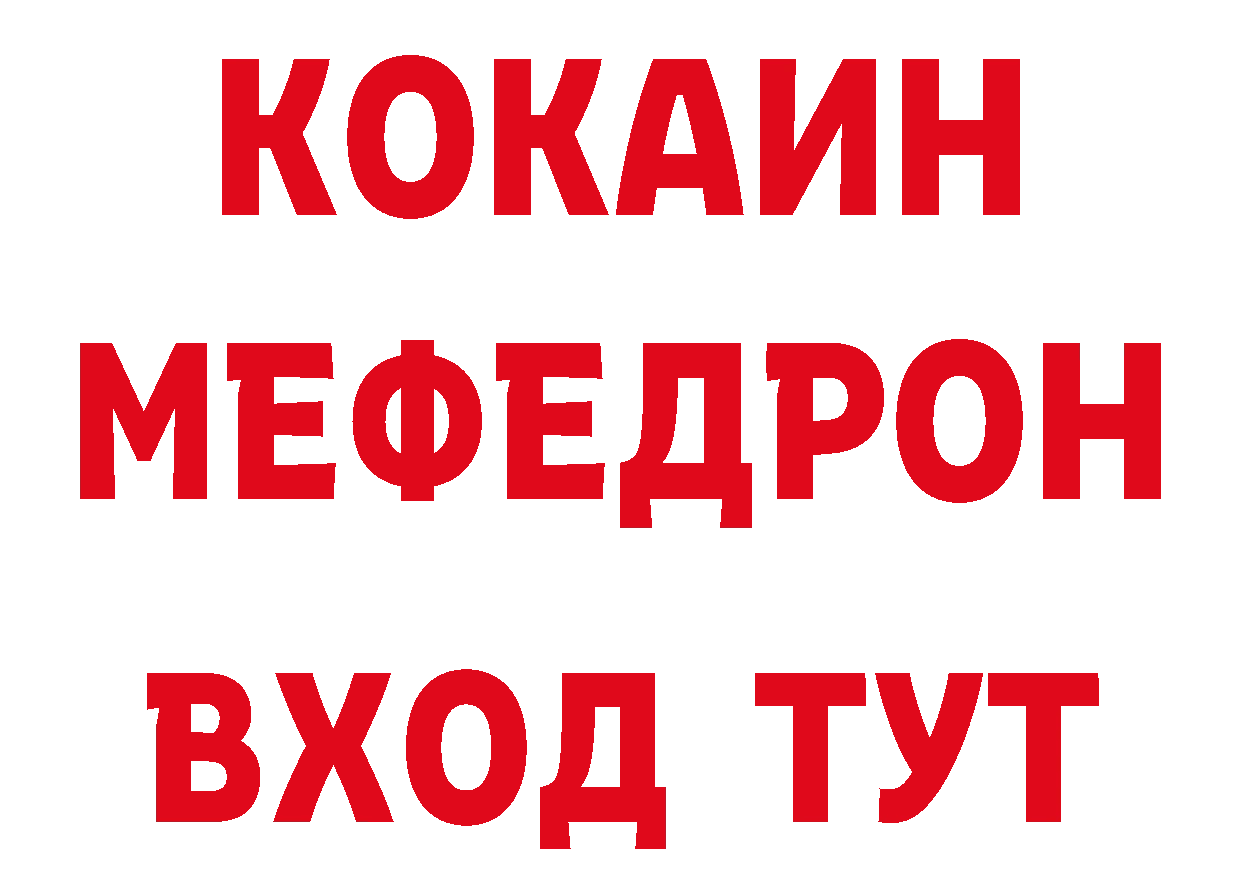 КОКАИН
МЕФЕДРОН
ВХОД ТУТ